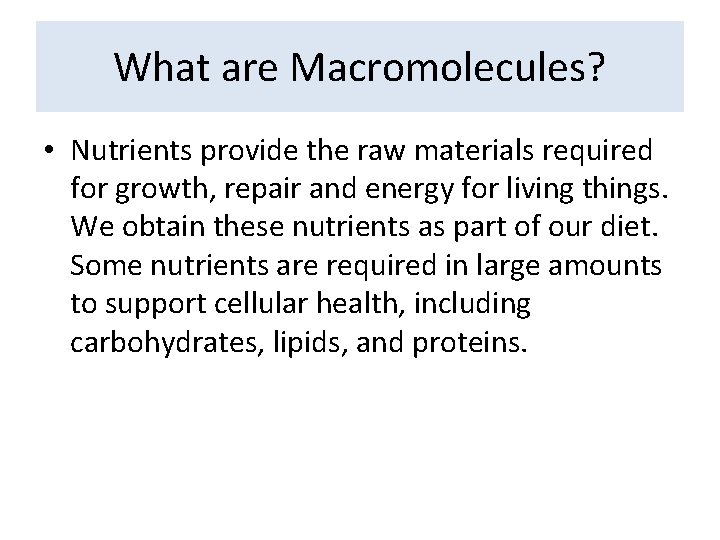 What are Macromolecules?

• Nutrients provide the raw materials required for growth, repair and energy for living things. We obtain these nutrients as part of our diet. Some nutrients are required in large amounts to support cellular health, including carbohydrates, lipids, and proteins.